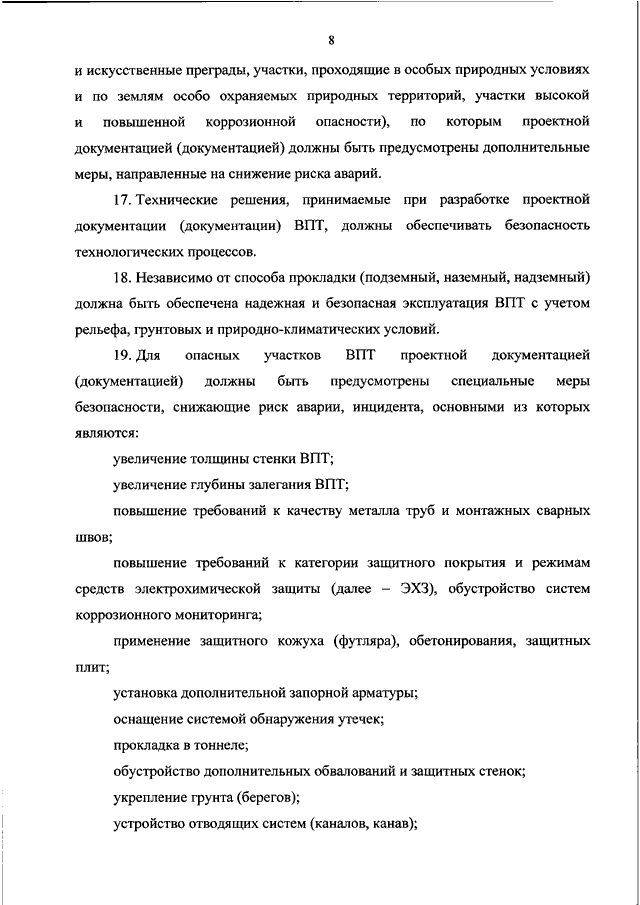 8

и искусственные преграды, участки, проходящие в особых природных условиях и по землям особо охраняемых природных территорий, участки высокой и повышенной коррозионной опасности), по которым проектной документацией (документацией) должны быть предусмотрены дополнительные меры, направленные на снижение риска аварий.

17. Технические решения, принимаемые при разработке проектной документации (документации) ВПТ, должны обеспечивать безопасность технологических процессов.

18. Независимо от способа прокладки (подземный, наземный, надземный) должна быть обеспечена надежная и безопасная эксплуатация ВПТ с учетом рельефа, грунтовых и природно-климатических условий.

19. Для опасных участков ВПТ проектной документацией (документацией) должны быть предусмотрены специальные меры безопасности, снижающие риск аварии, инцидента, основными из которых являются:

увеличение толщины стенки ВПТ;

увеличение глубины залегания ВПТ;

повышение требований к качеству металла труб и монтажных сварных швов;

повышение требований к категории защитного покрытия и режимам средств электрохимической защиты (далее – ЭХЗ), обустройство систем коррозионного мониторинга;

применение защитного кожуха (футляра), обетонирования, защитных плит;

установка дополнительной запорной арматуры;

оснащение системой обнаружения утечек;

прокладка в тоннеле;

обустройство дополнительных обвалований и защитных стенок;

укрепление грунта (берегов);

устройство отводящих систем (каналов, канав);